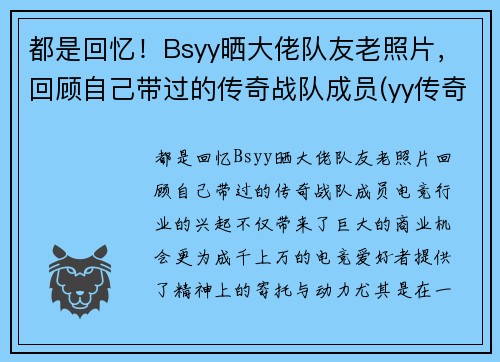 都是回忆！Bsyy晒大佬队友老照片，回顾自己带过的传奇战队成员(yy传奇

都是回忆Bsyy晒大佬队友老照片回顾自己带过的传奇战队成员电竞行业的兴起不仅带来了巨大的商业机会更为成千上万的电竞爱好者提供了精神上的寄托与动力尤其是在一